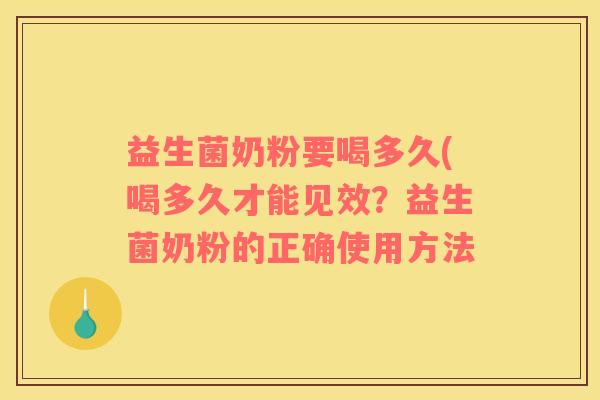 益生菌奶粉要喝多久(喝多久才能见效？益生菌奶粉的正确使用方法